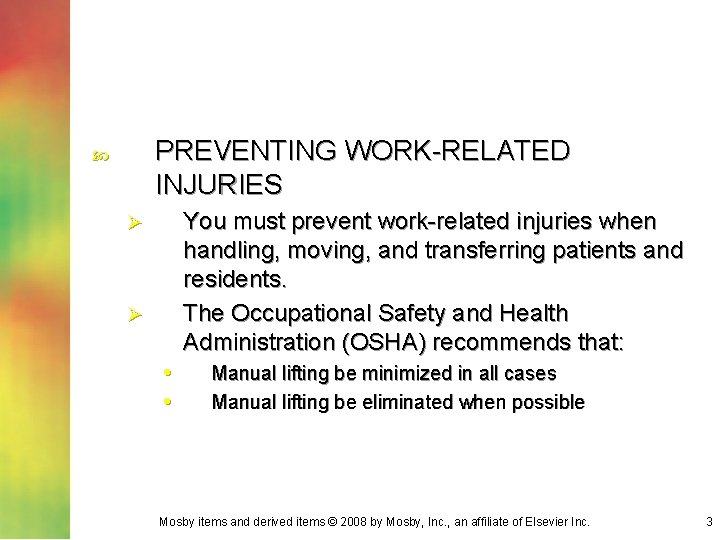 PREVENTING WORK-RELATED INJURIES

You must prevent work-related injuries when handling, moving, and transferring patients and residents.

The Occupational Safety and Health Administration (OSHA) recommends that:

Manual lifting be minimized in all cases

Manual lifting be eliminated when possible

Mosby items and derived items © 2008 by Mosby, Inc., an affiliate of Elsevier Inc.

3